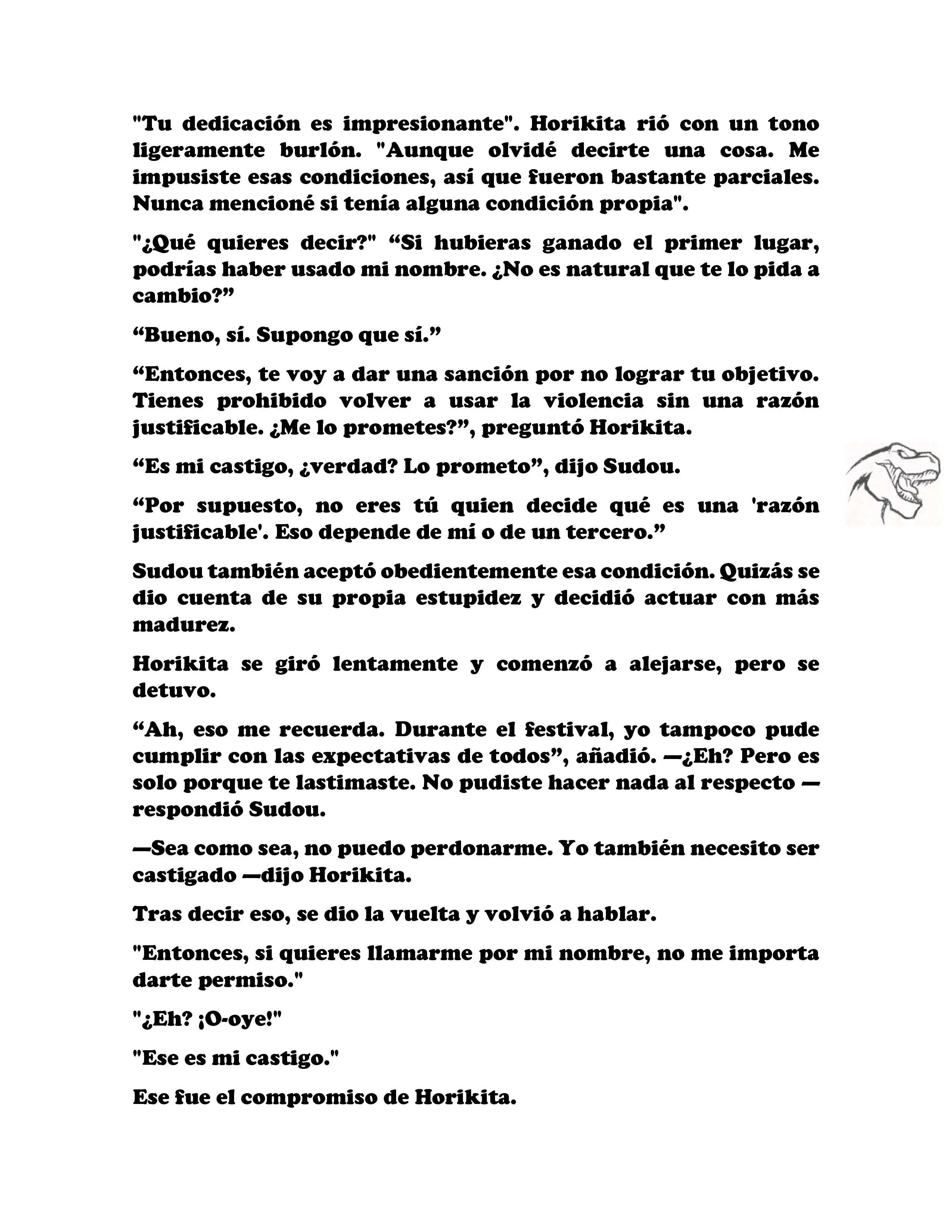 "Tu dedicación es impresionante". Horikita rió con un tono ligeramente burlón. "Aunque olvidé decirte una cosa. Me impusiste esas condiciones, así que fueron bastante parciales. Nunca mencioné si tenía alguna condición propia".

"¿Qué quieres decir?" “Si hubieras ganado el primer lugar, podrías haber usado mi nombre. ¿No es natural que te lo pida a cambio?”

“Bueno, sí. Supongo que sí.”

“Entonces, te voy a dar una sanción por no lograr tu objetivo. Tienes prohibido volver a usar la violencia sin una razón justificable. ¿Me lo prometes?”, preguntó Horikita.

“Es mi castigo, ¿verdad? Lo prometo”, dijo Sudou.

“Por supuesto, no eres tú quien decide qué es una 'razón justificable'. Eso depende de mí o de un tercero.”

Sudou también aceptó obedientemente esa condición. Quizás se dio cuenta de su propia estupidez y decidió actuar con más madurez.

Horikita se giró lentamente y comenzó a alejarse, pero se detuvo.

“Ah, eso me recuerda. Durante el festival, yo tampoco pude cumplir con las expectativas de todos”, añadió. —¿Eh? Pero es solo porque te lastimaste. No pudiste hacer nada al respecto —respondió Sudou.

—Sea como sea, no puedo perdonarme. Yo también necesito ser castigado —dijo Horikita.

Tras decir eso, se dio la vuelta y volvió a hablar.

"Entonces, si quieres llamarme por mi nombre, no me importa darte permiso."

"¿Eh? ¡O-oye!"

"Ese es mi castigo."

Ese fue el compromiso de Horikita.